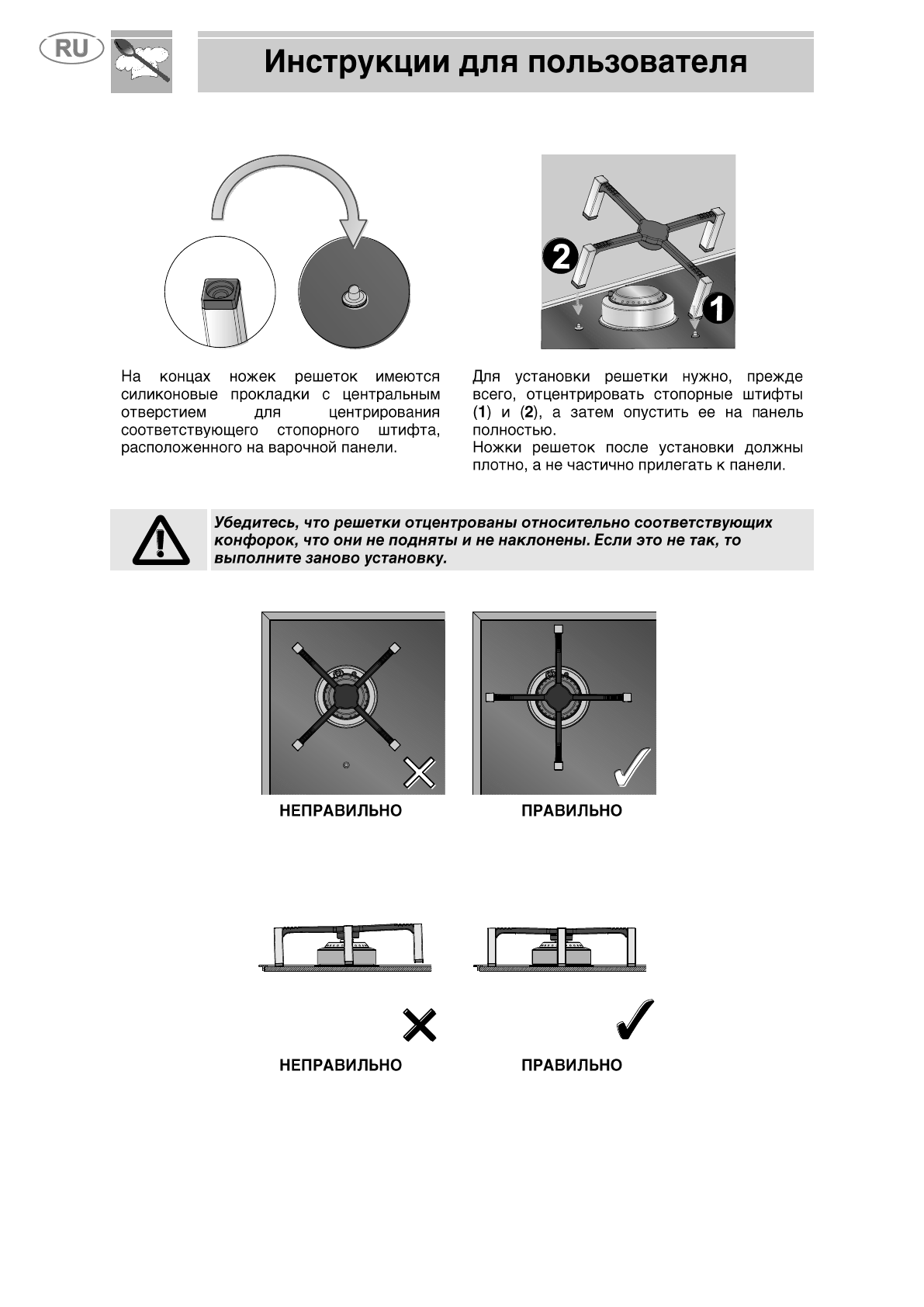 RU

Инструкции для пользователя

2

1

На концах ножек решеток имеются силиконовые прокладки с центральным отверстием для центрирования соответствующего стопорного штифта, расположенного на варочной панели.

Для установки решетки нужно, прежде всего, отцентрировать стопорные штифты (1) и (2), а затем опустить ее на панель полностью.
Ножки решеток после установки должны плотно, а не частично прилегать к панели.

Убедитесь, что решетки отцентрованы относительно соответствующих конфорок, что они не подняты и не наклонены. Если это не так, то выполните заново установку.

НЕПРАВИЛЬНО

ПРАВИЛЬНО

НЕПРАВИЛЬНО

ПРАВИЛЬНО